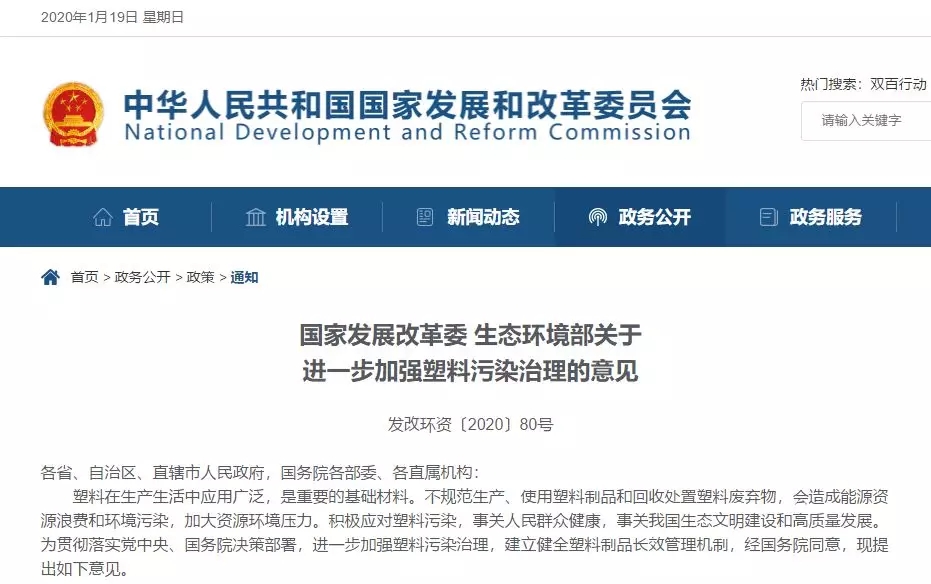 2020年1月19日 星期日

中华人民共和国国家发展和改革委员会
National Development and Reform Commission

热门搜索：双百行动

请输入关键字

首页 机构设置 新闻动态 政务公开 政务服务

首页 > 政务公开 > 政策 > 通知

国家发展改革委 生态环境部关于
进一步加强塑料污染治理的意见

发改环资〔2020〕80号

各省、自治区、直辖市人民政府，国务院各部委、各直属机构：

塑料在生产生活中应用广泛，是重要的基础材料。不规范生产、使用塑料制品和回收处置塑料废弃物，会造成能源资源浪费和环境污染，加大资源环境压力。积极应对塑料污染，事关人民群众健康，事关我国生态文明建设和高质量发展。为贯彻落实党中央、国务院决策部署，进一步加强塑料污染治理，建立健全塑料制品长效管理机制，经国务院同意，现提出如下意见。